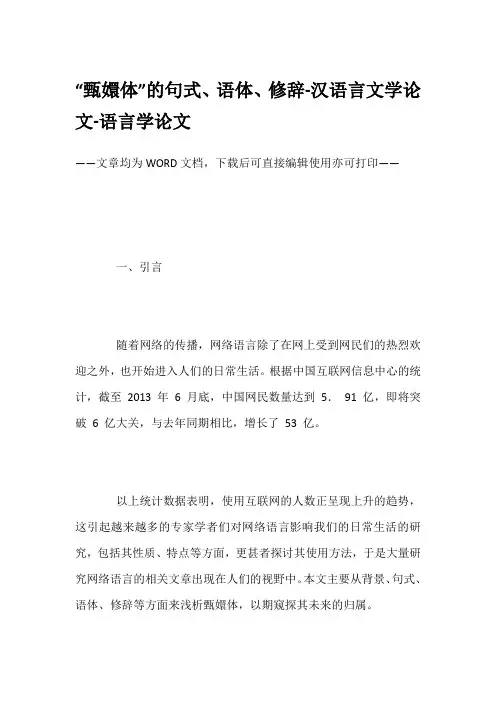 “甄嬛体”的句式、语体、修辞-汉语言文学论文-语言学论文

——文章均为WORD文档，下载后可直接编辑使用亦可打印——

一、引言

随着网络的传播，网络语言除了在网上受到网民们的热烈欢迎之外，也开始进入人们的日常生活。根据中国互联网信息中心的统计，截至 2013 年 6 月底，中国网民数量达到 5. 91 亿，即将突破 6 亿大关，与去年同期相比，增长了 53 亿。

以上统计数据表明，使用互联网的人数正呈现上升的趋势，这引起越来越多的专家学者们对网络语言影响我们的日常生活的研究，包括其性质、特点等方面，更甚者探讨其使用方法，于是大量研究网络语言的相关文章出现在人们的视野中。本文主要从背景、句式、语体、修辞等方面来浅析甄嬛体，以期窥探其未来的归属。